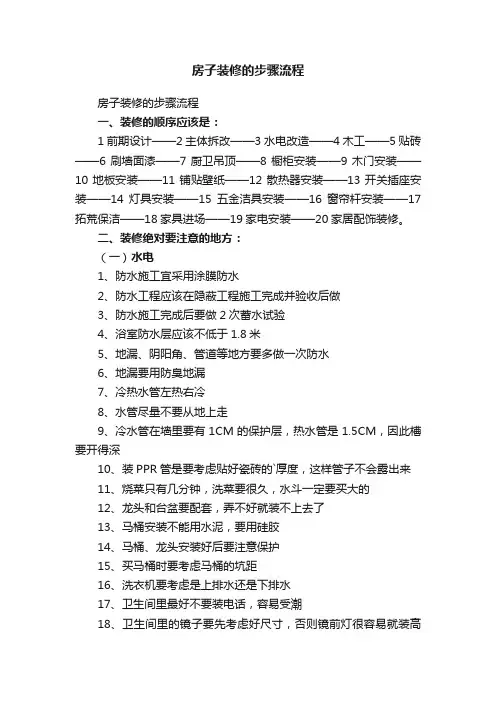 房子装修的步骤流程

房子装修的步骤流程

一、装修的顺序应该是：

1 前期设计——2 主体拆改——3 水电改造——4 木工——5 贴砖——6 刷墙面漆——7 厨卫吊顶——8 橱柜安装——9 木门安装——10 地板安装——11 铺贴壁纸——12 散热器安装——13 开关插座安装——14 灯具安装——15 五金洁具安装——16 窗帘杆安装——17 拓荒保洁——18 家具进场——19 家电安装——20 家居配饰装修。

二、装修绝对要注意的地方：

（一）水电

1、防水施工宜采用涂膜防水

2、防水工程应该在隐蔽工程施工完成并验收后做

3、防水施工完成后要做 2 次蓄水试验

4、浴室防水层应该不低于 1.8 米

5、地漏、阴阳角、管道等地方要多做一次防水

6、地漏要用防臭地漏

7、冷热水管左热右冷

8、水管尽量不要从地上走

9、冷水管在墙里要有 1CM 的保护层，热水管是 1.5CM，因此槽要开得深

10、装 PPR 管是要考虑贴好瓷砖的`厚度，这样管子不会露出来

11、烧菜只有几分钟，洗菜要很久，水斗一定要买大的

12、龙头和台盆要配套，弄不好就装不上去了

13、马桶安装不能用水泥，要用硅胶

14、马桶、龙头安装好后要注意保护

15、买马桶时要考虑马桶的坑距

16、洗衣机要考虑是上排水还是下排水

17、卫生间里最好不要装电话，容易受潮

18、卫生间里的镜子要先考虑好尺寸，否则镜前灯很容易就装高